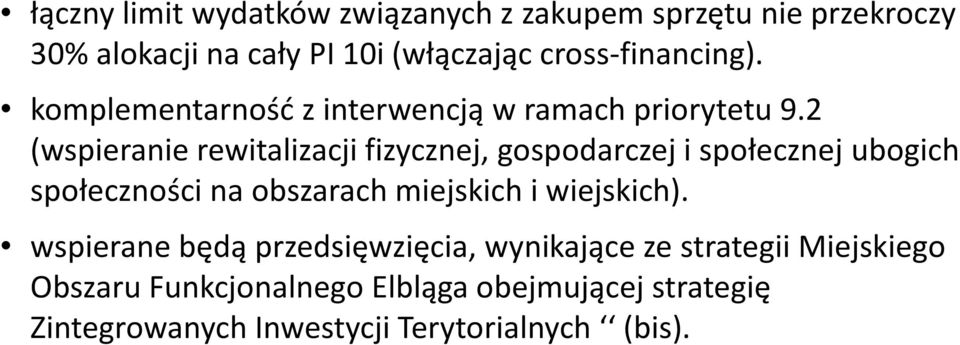 • łączny limit wydatków związanych z zakupem sprzętu nie przekroczy 30% alokacji na cały PI 10i (włączając cross-financing).

• komplementarność z interwencją w ramach priorytetu 9.2 (wspieranie rewitalizacji fizycznej, gospodarczej i społecznej ubogich społeczności na obszarach miejskich i wiejskich).

• wspierane będą przedsięwzięcia, wynikające ze strategii Miejskiego Obszaru Funkcjonalnego Elbląga obejmującej strategię Zintegrowanych Inwestycji Terytorialnych ‘‘ (bis).